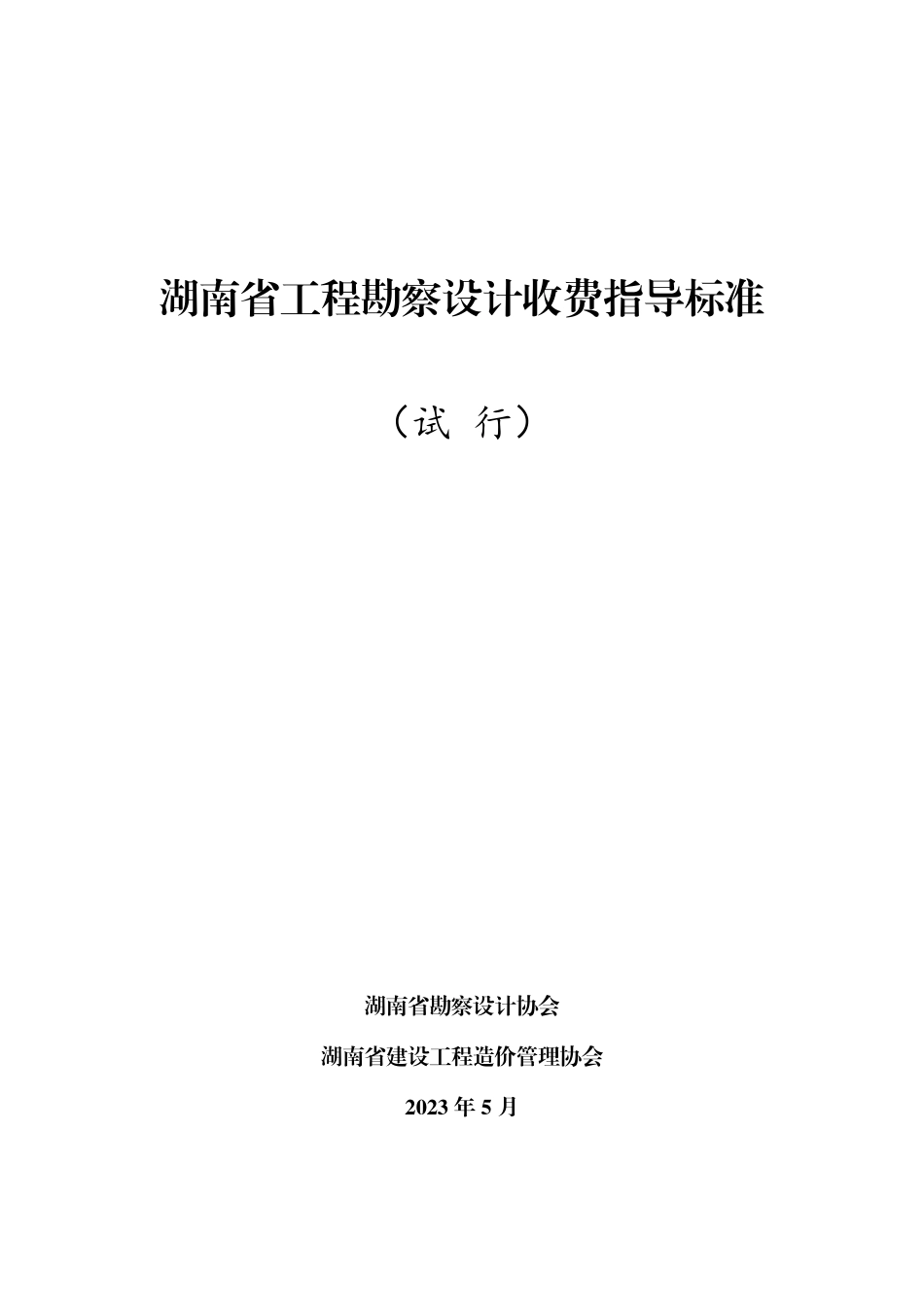 湖南省工程勘察设计收费指导标准

（试 行）

湖南省勘察设计协会

湖南省建设工程造价管理协会

2023年5月